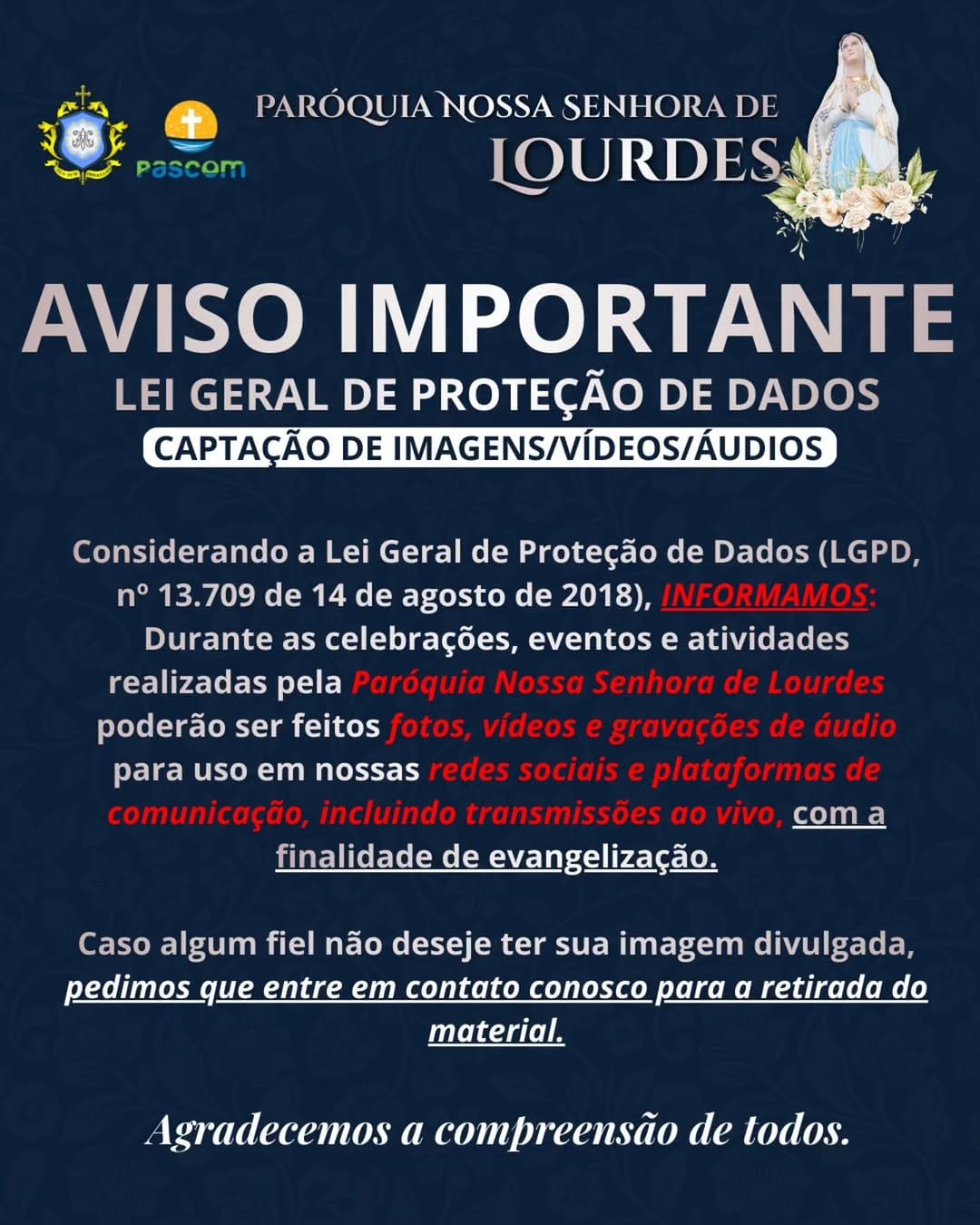 pascom

PARÓQUIA NOSSA SENHORA DE
LOURDES

AVISO IMPORTANTE
LEI GERAL DE PROTEÇÃO DE DADOS
CAPTAÇÃO DE IMAGENS/VÍDEOS/ÁUDIOS

Considerando a Lei Geral de Proteção de Dados (LGPD, nº 13.709 de 14 de agosto de 2018), INFORMAMOS: Durante as celebrações, eventos e atividades realizadas pela Paróquia Nossa Senhora de Lourdes poderão ser feitos fotos, vídeos e gravações de áudio para uso em nossas redes sociais e plataformas de comunicação, incluindo transmissões ao vivo, com a finalidade de evangelização.

Caso algum fiel não deseje ter sua imagem divulgada, pedimos que entre em contato conosco para a retirada do material.

Agradecemos a compreensão de todos.